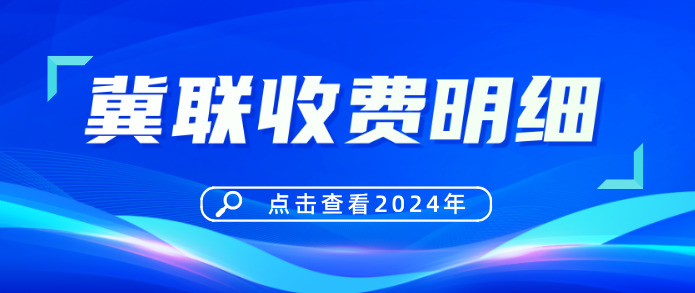 冀联收费明细

点击查看2024年